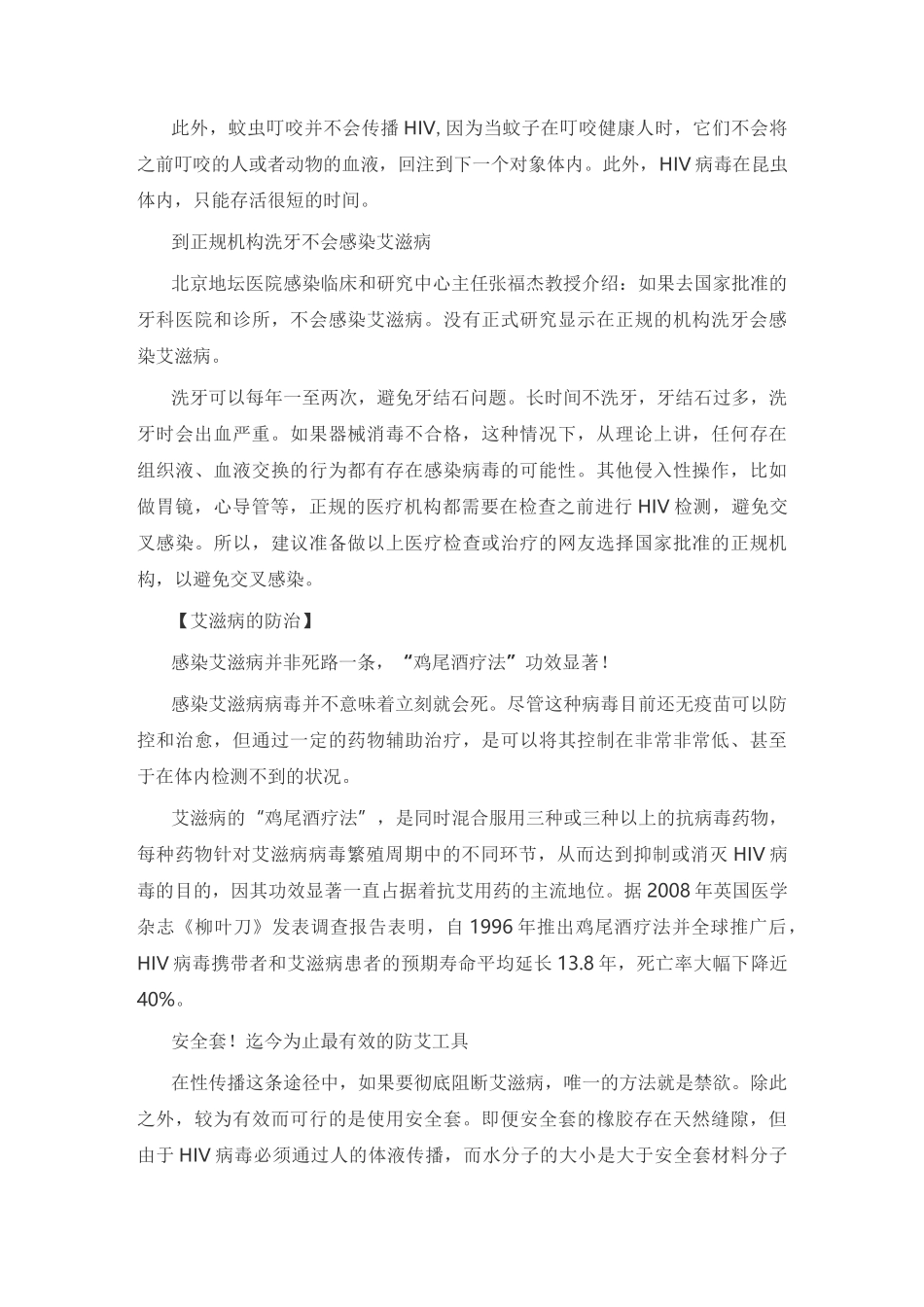 此外，蚊虫叮咬并不会传播 HIV, 因为当蚊子在叮咬健康人时，它们不会将之前叮咬的人或者动物的血液，回注到下一个对象体内。此外，HIV 病毒在昆虫体内，只能存活很短的时间。

到正规机构洗牙不会感染艾滋病

北京地坛医院感染临床和研究中心主任张福杰教授介绍：如果去国家批准的牙科医院和诊所，不会感染艾滋病。没有正式研究显示在正规的机构洗牙会感染艾滋病。

洗牙可以每年一至两次，避免牙结石问题。长时间不洗牙，牙结石过多，洗牙时会出血严重。如果器械消毒不合格，这种情况下，从理论上讲，任何存在组织液、血液交换的行为都有存在感染病毒的可能性。其他侵入性操作，比如做胃镜，心导管等，正规的医疗机构都需要在检查之前进行 HIV 检测，避免交叉感染。所以，建议准备做以上医疗检查或治疗的网友选择国家批准的正规机构，以避免交叉感染。

【艾滋病的防治】

感染艾滋病并非死路一条，“鸡尾酒疗法”功效显著！

感染艾滋病病毒并不意味着立刻就会死。尽管这种病毒目前还无疫苗可以防控和治愈，但通过一定的药物辅助治疗，是可以将其控制在非常非常低、甚至于在体内检测不到的状况。

艾滋病的“鸡尾酒疗法”，是同时混合服用三种或三种以上的抗病毒药物，每种药物针对艾滋病病毒繁殖周期中的不同环节，从而达到抑制或消灭 HIV 病毒的目的，因其功效显著一直占据着抗艾用药的主流地位。据 2008 年英国医学杂志《柳叶刀》发表调查报告表明，自 1996 年推出鸡尾酒疗法并全球推广后，HIV 病毒携带者和艾滋病患者的预期寿命平均延长 13.8 年，死亡率大幅下降近 40%。

安全套！迄今为止最有效的防艾工具

在性传播这条途径中，如果要彻底阻断艾滋病，唯一的方法就是禁欲。除此之外，较为有效而可行的是使用安全套。即便安全套的橡胶存在天然缝隙，但由于 HIV 病毒必须通过人的体液传播，而水分子的大小是大于安全套材料分子